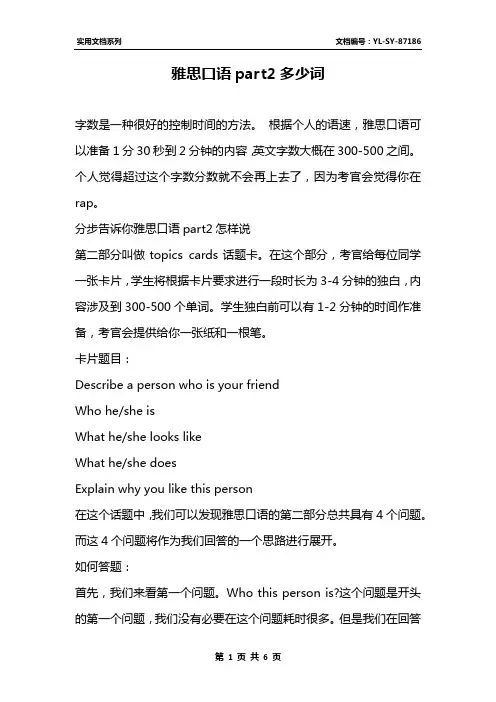 实用文档系列

文档编号：YL-SY-87186

雅思口语 part2 多少词

字数是一种很好的控制时间的方法。 根据个人的语速，雅思口语可以准备 1 分 30 秒到 2 分钟的内容，英文字数大概在 300-500 之间。个人觉得超过这个字数分数就不会再上去了，因为考官会觉得你在 rap。

分步告诉你雅思口语 part2 怎样说

第二部分叫做 topics cards 话题卡。在这个部分，考官给每位同学一张卡片，学生将根据卡片要求进行一段时长为 3-4 分钟的独白，内容涉及到 300-500 个单词。学生独白前可以有 1-2 分钟的时间作准备，考官会提供给你一张纸和一根笔。

卡片题目：

Describe a person who is your friend

Who he/she is

What he/she looks like

What he/she does

Explain why you like this person

在这个话题中，我们可以发现雅思口语的第二部分总共具有 4 个问题。而这 4 个问题将作为我们回答的一个思路进行展开。

如何答题：

首先，我们来看第一个问题。Who this person is?这个问题是开头的第一个问题，我们没有必要在这个问题耗时很多。但是我们在回答

第 1 页 共 6 页